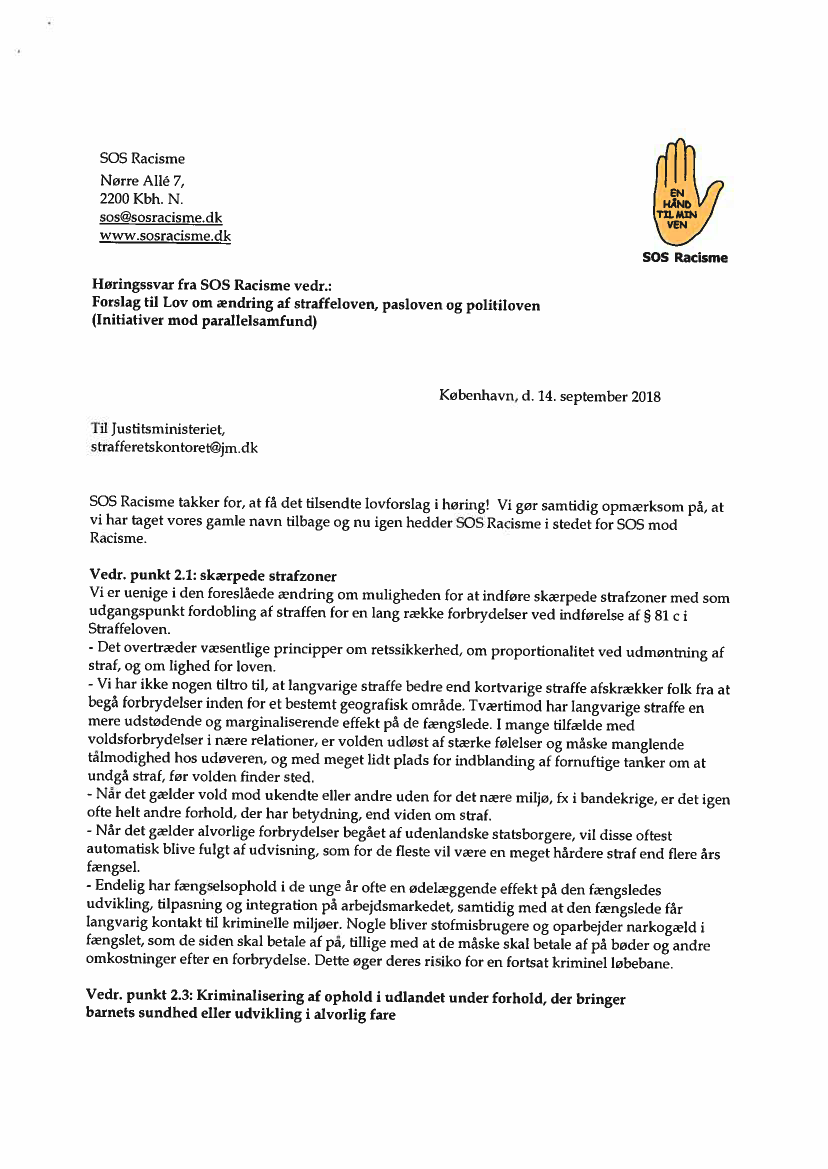 SOS Racisme
Nørre Allé 7,
2200 Kbh. N.
sos@sosracisme.dk
www.sosracisme.dk

EN HÅND TIL MIN VEN
SOS Racisme

Høringssvar fra SOS Racisme vedr.:
Forslag til Lov om ændring af straffeloven, pasloven og politiloven
(Initiativer mod parallelsamfund)

København, d. 14. september 2018

Til Justitsministeriet,
strafferetskontoret@jm.dk

SOS Racisme takker for, at få det tilsendte lovforslag i høring! Vi gør samtidig opmærksom på, at vi har taget vores gamle navn tilbage og nu igen hedder SOS Racisme i stedet for SOS mod Racisme.

Vedr. punkt 2.1: skærpede strafzoner
Vi er uenige i den foreslåede ændring om muligheden for at indføre skærpede strafzoner med som udgangspunkt fordobling af straffen for en lang række forbrydelser ved indførelse af § 81 c i Straffeloven.
- Det overtræder væsentlige principper om retssikkerhed, om proportionalitet ved udmøntning af straf, og om lighed for loven.
- Vi har ikke nogen tiltro til, at langvarige straffe bedre end kortvarige straffe afskrækker folk fra at begå forbrydelser inden for et bestemt geografisk område. Tværtimod har langvarige straffe en mere udstødende og marginaliserende effekt på de fængslede. I mange tilfælde med voldsforbrydelser i nære relationer, er volden udløst af stærke følelser og måske manglende tålmodighed hos udøveren, og med meget lidt plads for indblanding af fornuftige tanker om at undgå straf, før volden finder sted.
- Når det gælder vold mod ukendte eller andre uden for det nære miljø, fx i bandekrige, er det igen ofte helt andre forhold, der har betydning, end viden om straf.
- Når det gælder alvorlige forbrydelser begået af udenlandske statsborgere, vil disse oftest automatisk blive fulgt af udvisning, som for de fleste vil være en meget hårdere straf end flere års fængsel.
- Endelig har fængselsophold i de unge år ofte en ødelæggende effekt på den fængsledes udvikling, tilpasning og integration på arbejdsmarkedet, samtidig med at den fængslede får langvarig kontakt til kriminelle miljøer. Nogle bliver stofmisbrugere og oparbejder narkogæld i fængslet, som de siden skal betale af på, tillige med at de måske skal betale af på bøder og andre omkostninger efter en forbrydelse. Dette øger deres risiko for en fortsat kriminel løbebane.

Vedr. punkt 2.3: Kriminalisering af ophold i udlandet under forhold, der bringer barnets sundhed eller udvikling i alvorlig fare